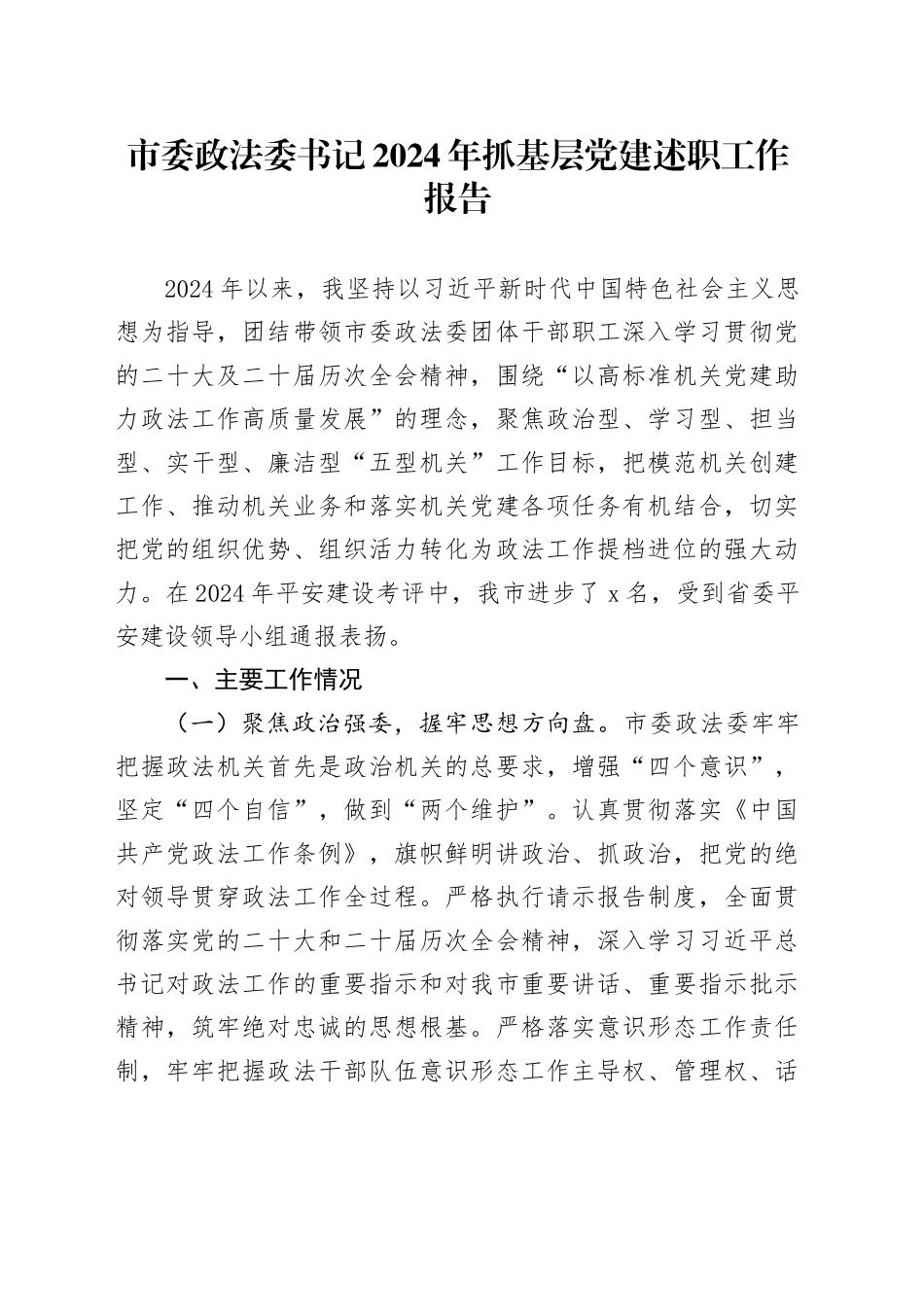 市委政法委书记2024年抓基层党建述职工作报告

2024年以来，我坚持以习近平新时代中国特色社会主义思想为指导，团结带领市委政法委团体干部职工深入学习贯彻党的二十大及二十届历次全会精神，围绕“以高标准机关党建助力政法工作高质量发展”的理念，聚焦政治型、学习型、担当型、实干型、廉洁型“五型机关”工作目标，把模范机关创建工作、推动机关业务和落实机关党建各项任务有机结合，切实把党的组织优势、组织活力转化为政法工作提档进位的强大动力。在2024年平安建设考评中，我市进步了x名，受到省委平安建设领导小组通报表扬。

一、主要工作情况

（一）聚焦政治强委，握牢思想方向盘。市委政法委牢牢把握政法机关首先是政治机关的总要求，增强“四个意识”，坚定“四个自信”，做到“两个维护”。认真贯彻落实《中国共产党政法工作条例》，旗帜鲜明讲政治、抓政治，把党的绝对领导贯穿政法工作全过程。严格执行请示报告制度，全面贯彻落实党的二十大和二十届历次全会精神，深入学习习近平总书记对政法工作的重要指示和对我市重要讲话、重要指示批示精神，筑牢绝对忠诚的思想根基。严格落实意识形态工作责任制，牢牢把握政法干部队伍意识形态工作主导权、管理权、话